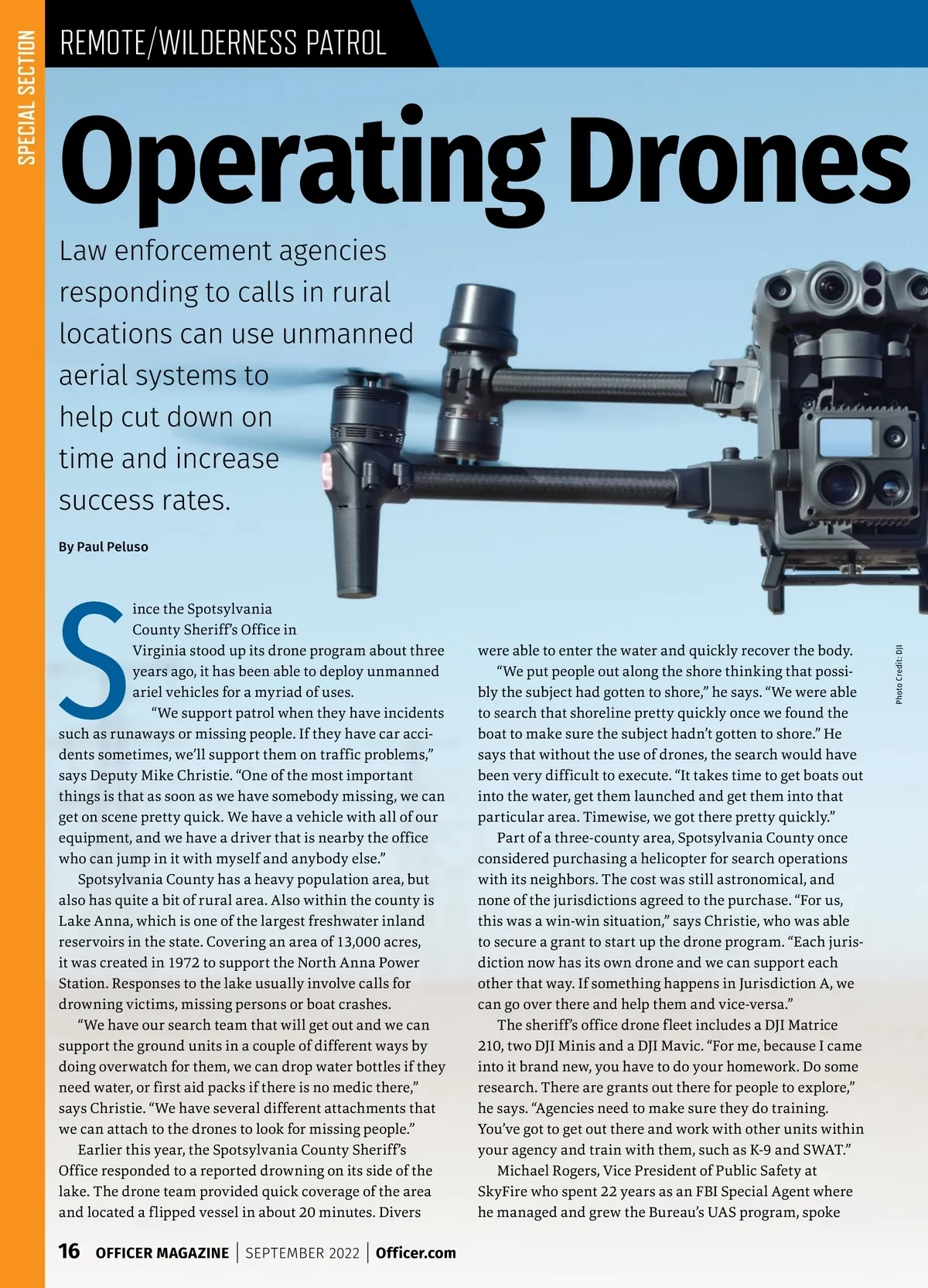 SPECIAL SECTION

REMOTE/WILDERNESS PATROL

Operating Drones

Law enforcement agencies responding to calls in rural locations can use unmanned aerial systems to help cut down on time and increase success rates.

By Paul Peluso

Since the Spotsylvania County Sheriff's Office in Virginia stood up its drone program about three years ago, it has been able to deploy unmanned ariel vehicles for a myriad of uses.

"We support patrol when they have incidents such as runaways or missing people. If they have car accidents sometimes, we'll support them on traffic problems," says Deputy Mike Christie. "One of the most important things is that as soon as we have somebody missing, we can get on scene pretty quick. We have a vehicle with all of our equipment, and we have a driver that is nearby the office who can jump in it with myself and anybody else."

Spotsylvania County has a heavy population area, but also has quite a bit of rural area. Also within the county is Lake Anna, which is one of the largest freshwater inland reservoirs in the state. Covering an area of 13,000 acres, it was created in 1972 to support the North Anna Power Station. Responses to the lake usually involve calls for drowning victims, missing persons or boat crashes.

"We have our search team that will get out and we can support the ground units in a couple of different ways by doing overwatch for them, we can drop water bottles if they need water, or first aid packs if there is no medic there," says Christie. "We have several different attachments that we can attach to the drones to look for missing people."

Earlier this year, the Spotsylvania County Sheriff's Office responded to a reported drowning on its side of the lake. The drone team provided quick coverage of the area and located a flipped vessel in about 20 minutes. Divers were able to enter the water and quickly recover the body.

"We put people out along the shore thinking that possibly the subject had gotten to shore," he says. "We were able to search that shoreline pretty quickly once we found the boat to make sure the subject hadn't gotten to shore." He says that without the use of drones, the search would have been very difficult to execute. "It takes time to get boats out into the water, get them launched and get them into that particular area. Timewise, we got there pretty quickly."

Part of a three-county area, Spotsylvania County once considered purchasing a helicopter for search operations with its neighbors. The cost was still astronomical, and none of the jurisdictions agreed to the purchase. "For us, this was a win-win situation," says Christie, who was able to secure a grant to start up the drone program. "Each jurisdiction now has its own drone and we can support each other that way. If something happens in Jurisdiction A, we can go over there and help them and vice-versa."

The sheriff's office drone fleet includes a DJI Matrice 210, two DJI Minis and a DJI Mavic. "For me, because I came into it brand new, you have to do your homework. Do some research. There are grants out there for people to explore," he says. "Agencies need to make sure they do training. You've got to get out there and work with other units within your agency and train with them, such as K-9 and SWAT."

Michael Rogers, Vice President of Public Safety at SkyFire who spent 22 years as an FBI Special Agent where he managed and grew the Bureau's UAS program, spoke

Photo Credit: DJI

16 OFFICER MAGAZINE | SEPTEMBER 2022 | Officer.com